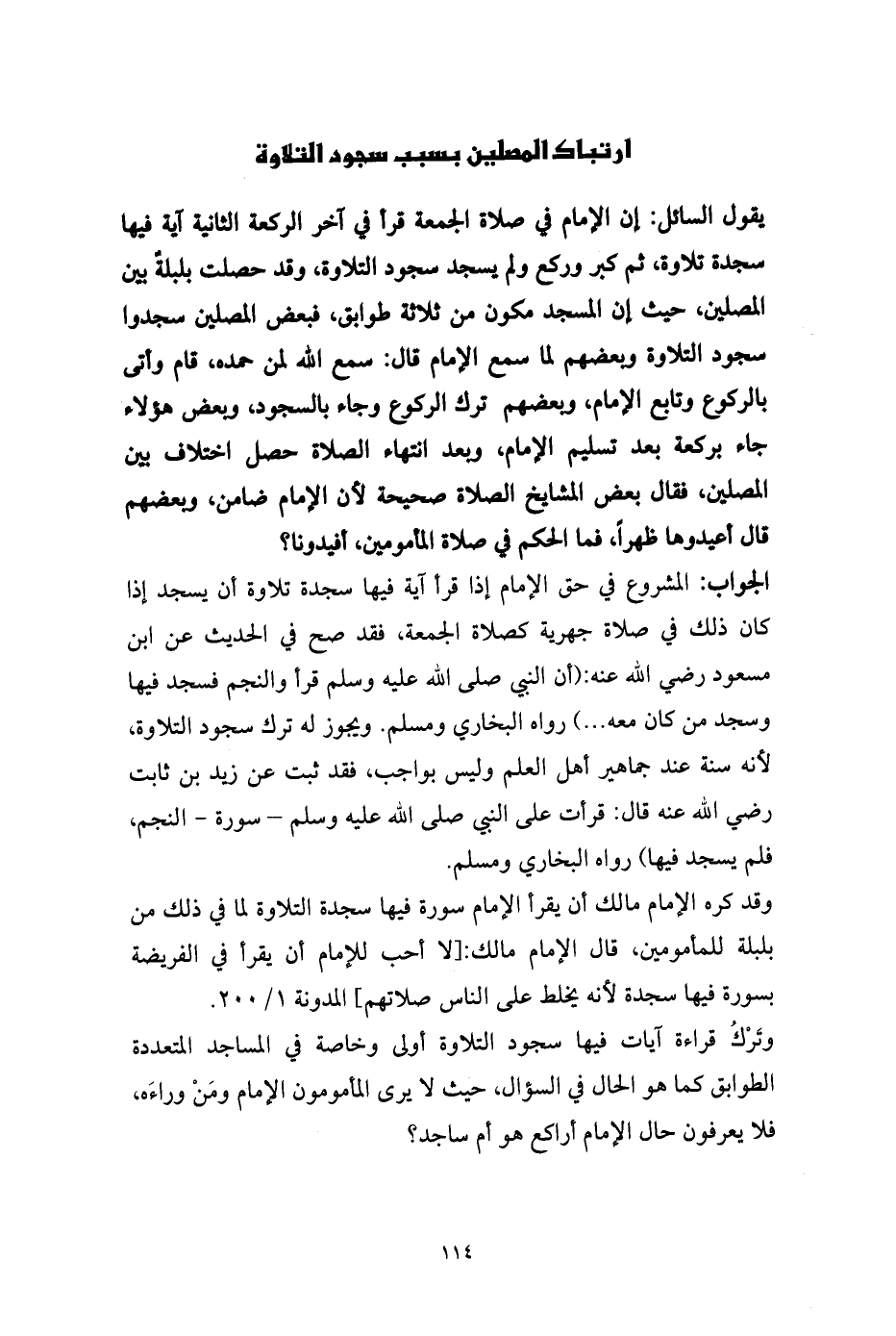 ارتباك المصلين بسبب سجود التلاوة

يقول السائل: إن الإمام في صلاة الجمعة قرأ في آخر الركعة الثانية آية فيها سجدة تلاوة، ثم كبر وركع ولم يسجد سجود التلاوة، وقد حصلت بلبلةٌ بين المصلين، حيث إن المسجد مكون من ثلاثة طوابق، فبعض المصلين سجدوا سجود التلاوة وبعضهم لما سمع الإمام قال: سمع الله لمن حمده، قام وأتى بالركوع وتابع الإمام، وبعضهم ترك الركوع وجاء بالسجود، وبعض هؤلاء جاء بركعة بعد تسليم الإمام، وبعد انتهاء الصلاة حصل اختلاف بين المصلين، فقال بعض المشايخ الصلاة صحيحة لأن الإمام ضامن، وبعضهم قال أعيدوها ظهراً، فما الحكم في صلاة المأمومين، أفيدونا؟

الجواب: المشروع في حق الإمام إذا قرأ آية فيها سجدة تلاوة أن يسجد إذا كان ذلك في صلاة جهرية كصلاة الجمعة، فقد صح في الحديث عن ابن مسعود رضي الله عنه:(أن النبي صلى الله عليه وسلم قرأ والنجم فسجد فيها وسجد من كان معه...) رواه البخاري ومسلم. ويجوز له ترك سجود التلاوة، لأنه سنة عند جماهير أهل العلم وليس بواجب، فقد ثبت عن زيد بن ثابت رضي الله عنه قال: قرأت على النبي صلى الله عليه وسلم – سورة - النجم، فلم يسجد فيها) رواه البخاري ومسلم.

وقد كره الإمام مالك أن يقرأ الإمام سورة فيها سجدة التلاوة لما في ذلك من بلبلة للمأمومين، قال الإمام مالك:[لا أحب للإمام أن يقرأ في الفريضة بسورة فيها سجدة لأنه يخلط على الناس صلاتهم] المدونة ١/ ٢٠٠.

وتَرْكُ قراءة آيات فيها سجود التلاوة أولى وخاصة في المساجد المتعددة الطوابق كما هو الحال في السؤال، حيث لا يرى المأمومون الإمام ومَنْ وراءَه، فلا يعرفون حال الإمام أراكع هو أم ساجد؟

١١٤